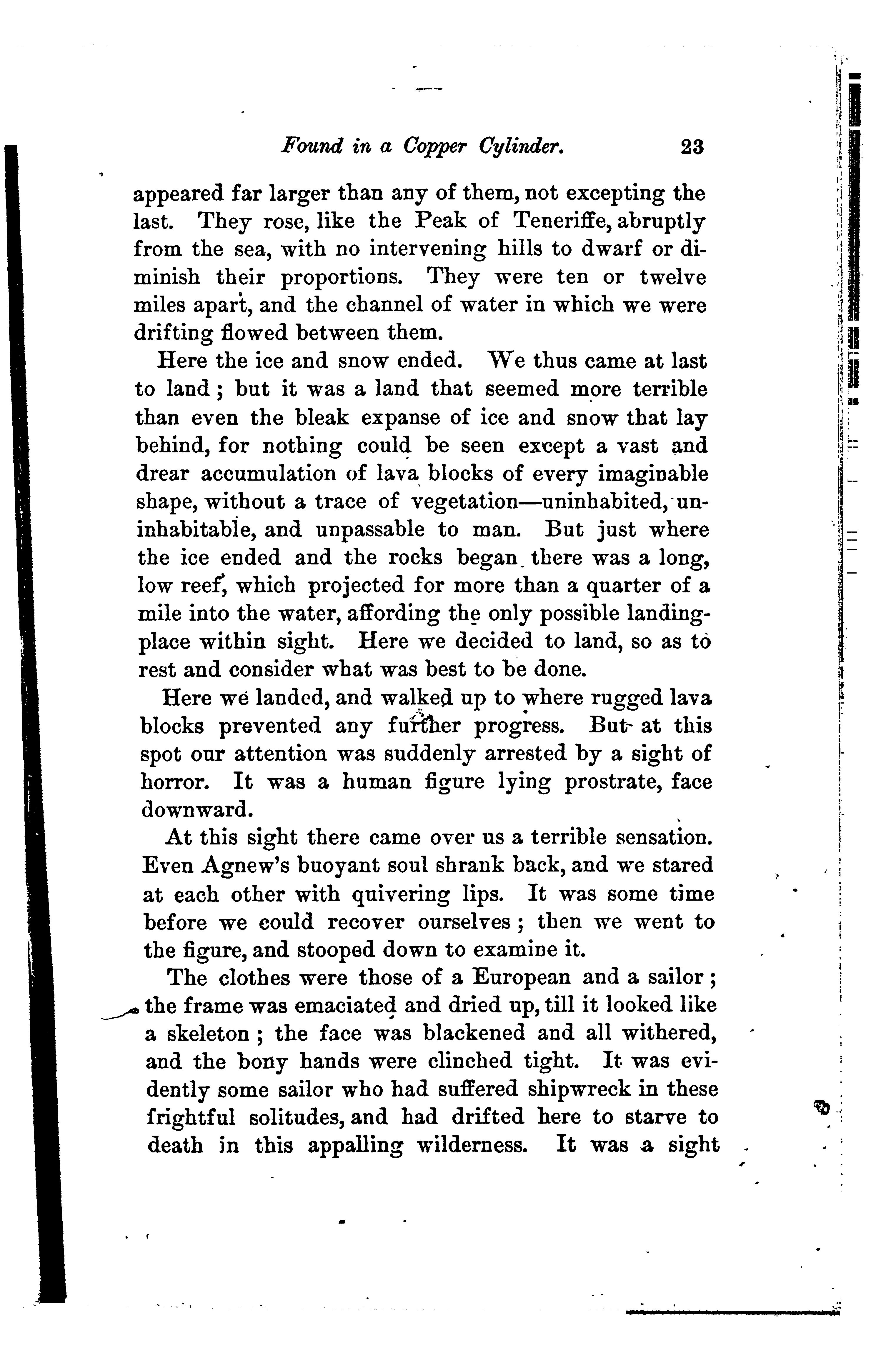 Found in a Copper Cylinder. 23

appeared far larger than any of them, not excepting the last. They rose, like the Peak of Teneriffe, abruptly from the sea, with no intervening hills to dwarf or diminish their proportions. They were ten or twelve miles apart, and the channel of water in which we were drifting flowed between them.

Here the ice and snow ended. We thus came at last to land; but it was a land that seemed more terrible than even the bleak expanse of ice and snow that lay behind, for nothing could be seen except a vast and drear accumulation of lava blocks of every imaginable shape, without a trace of vegetation—uninhabited, uninhabitable, and unpassable to man. But just where the ice ended and the rocks began there was a long, low reef, which projected for more than a quarter of a mile into the water, affording the only possible landing-place within sight. Here we decided to land, so as to rest and consider what was best to be done.

Here we landed, and walked up to where rugged lava blocks prevented any further progress. But at this spot our attention was suddenly arrested by a sight of horror. It was a human figure lying prostrate, face downward.

At this sight there came over us a terrible sensation. Even Agnew's buoyant soul shrank back, and we stared at each other with quivering lips. It was some time before we could recover ourselves; then we went to the figure, and stooped down to examine it.

The clothes were those of a European and a sailor; the frame was emaciated and dried up, till it looked like a skeleton; the face was blackened and all withered, and the bony hands were clinched tight. It was evidently some sailor who had suffered shipwreck in these frightful solitudes, and had drifted here to starve to death in this appalling wilderness. It was a sight